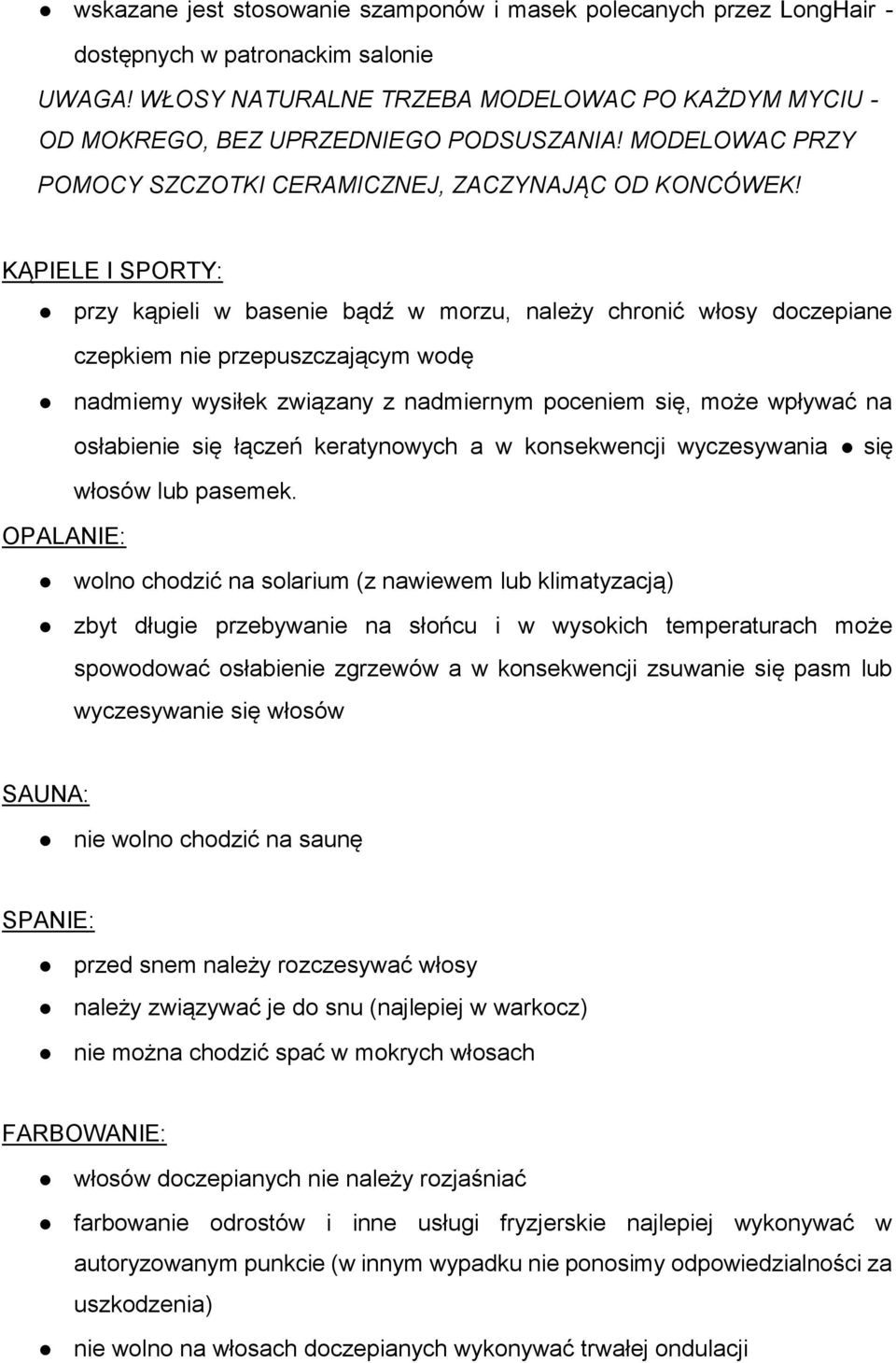 ● wskazane jest stosowanie szamponów i masek polecanych przez LongHair - dostępnych w patronackim salonie

UWAGA! WŁOSY NATURALNE TRZEBA MODELOWAC PO KAŻDYM MYCIU - OD MOKREGO, BEZ UPRZEDNIEGO PODSUSZANIA! MODELOWAC PRZY POMOCY SZCZOTKI CERAMICZNEJ, ZACZYNAJĄC OD KONCÓWEK!

KĄPIELE I SPORTY:

● przy kąpieli w basenie bądź w morzu, należy chronić włosy doczepiane czepkiem nie przepuszczającym wodę

● nadmiemy wysiłek związany z nadmiernym poceniem się, może wpływać na osłabienie się łączeń keratynowych a w konsekwencji wyczesywania ● się włosów lub pasemek.

OPALANIE:

● wolno chodzić na solarium (z nawiewem lub klimatyzacją)

● zbyt długie przebywanie na słońcu i w wysokich temperaturach może spowodować osłabienie zgrzewów a w konsekwencji zsuwanie się pasm lub wyczesywanie się włosów

SAUNA:

● nie wolno chodzić na saunę

SPANIE:

● przed snem należy rozczesywać włosy

● należy związywać je do snu (najlepiej w warkocz)

● nie można chodzić spać w mokrych włosach

FARBOWANIE:

● włosów doczepianych nie należy rozjaśniać

● farbowanie odrostów i inne usługi fryzjerskie najlepiej wykonywać w autoryzowanym punkcie (w innym wypadku nie ponosimy odpowiedzialności za uszkodzenia)

● nie wolno na włosach doczepianych wykonywać trwałej ondulacji